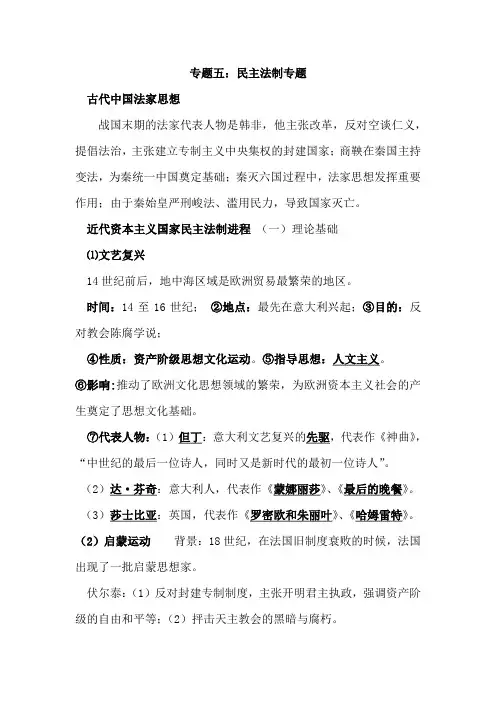 专题五：民主法制专题

古代中国法家思想

战国末期的法家代表人物是韩非，他主张改革，反对空谈仁义，提倡法治，主张建立专制主义中央集权的封建国家；商鞅在秦国主持变法，为秦统一中国奠定基础；秦灭六国过程中，法家思想发挥重要作用；由于秦始皇严刑峻法、滥用民力，导致国家灭亡。

近代资本主义国家民主法制进程 （一）理论基础

⑴文艺复兴

14 世纪前后，地中海区域是欧洲贸易最繁荣的地区。

时间：14 至 16 世纪； ②地点：最先在意大利兴起；③目的：反对教会陈腐学说；

④性质：资产阶级思想文化运动。⑤指导思想：人文主义。

⑥影响：推动了欧洲文化思想领域的繁荣，为欧洲资本主义社会的产生奠定了思想文化基础。

⑦代表人物：（1）但丁：意大利文艺复兴的先驱，代表作《神曲》，“中世纪的最后一位诗人，同时又是新时代的最初一位诗人”。

（2）达·芬奇：意大利人，代表作《蒙娜丽莎》、《最后的晚餐》。

（3）莎士比亚：英国，代表作《罗密欧和朱丽叶》、《哈姆雷特》。

（2）启蒙运动 背景：18 世纪，在法国旧制度衰败的时候，法国出现了一批启蒙思想家。

伏尔泰：（1）反对封建专制制度，主张开明君主执政，强调资产阶级的自由和平等；（2）抨击天主教会的黑暗与腐朽。